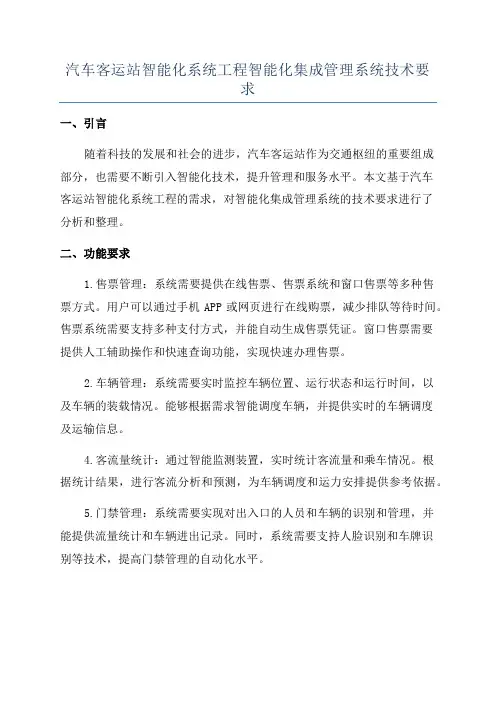 汽车客运站智能化系统工程智能化集成管理系统技术要求

一、引言

随着科技的发展和社会的进步，汽车客运站作为交通枢纽的重要组成部分，也需要不断引入智能化技术，提升管理和服务水平。本文基于汽车客运站智能化系统工程的需求，对智能化集成管理系统的技术要求进行了分析和整理。

二、功能要求

1.售票管理：系统需要提供在线售票、售票系统和窗口售票等多种售票方式。用户可以通过手机 APP 或网页进行在线购票，减少排队等待时间。售票系统需要支持多种支付方式，并能自动生成售票凭证。窗口售票需要提供人工辅助操作和快速查询功能，实现快速办理售票。

2.车辆管理：系统需要实时监控车辆位置、运行状态和运行时间，以及车辆的装载情况。能够根据需求智能调度车辆，并提供实时的车辆调度及运输信息。

4.客流量统计：通过智能监测装置，实时统计客流量和乘车情况。根据统计结果，进行客流分析和预测，为车辆调度和运力安排提供参考依据。

5.门禁管理：系统需要实现对出入口的人员和车辆的识别和管理，并能提供流量统计和车辆进出记录。同时，系统需要支持人脸识别和车牌识别等技术，提高门禁管理的自动化水平。